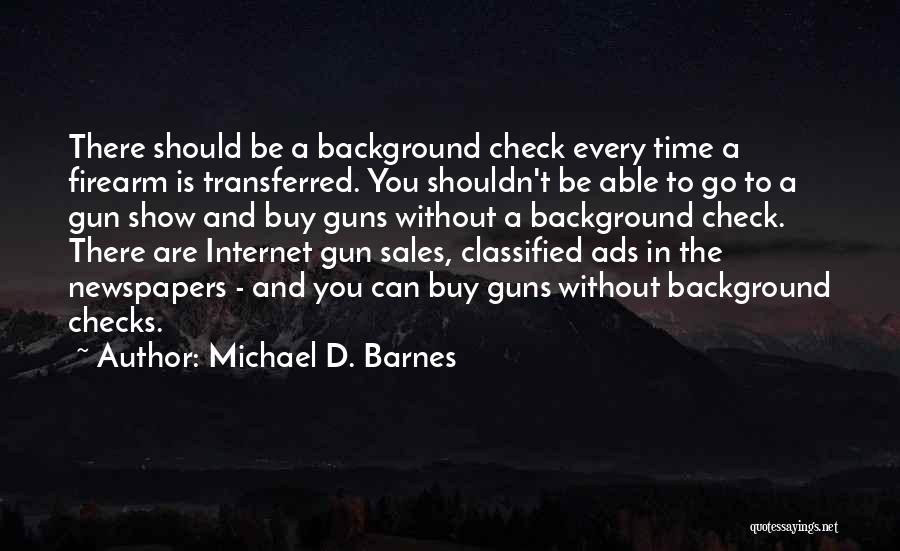 There should be a background check every time a firearm is transferred. You shouldn't be able to go to a gun show and buy guns without a background check. There are Internet gun sales, classified ads in the newspapers - and you can buy guns without background checks.

~ Author: Michael D. Barnes

quotessayings.net